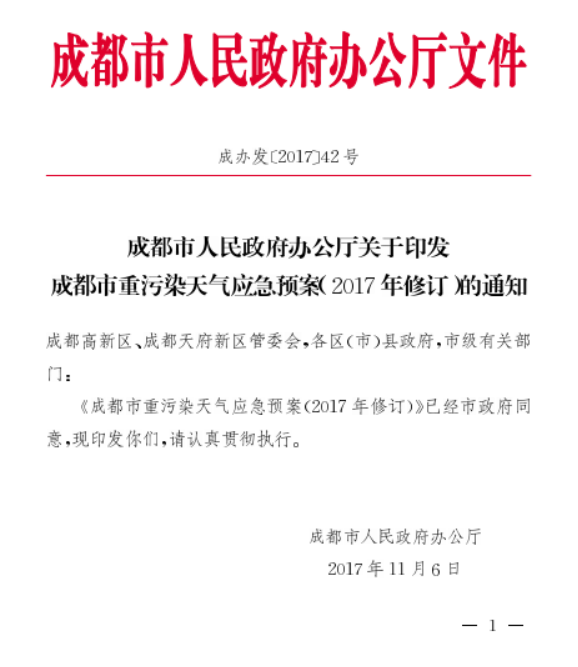 成都市人民政府办公厅文件

成办发〔2017〕42号

成都市人民政府办公厅关于印发
成都市重污染天气应急预案(2017年修订)的通知

成都高新区、成都天府新区管委会,各区(市)县政府,市级有关部门:

《成都市重污染天气应急预案(2017年修订)》已经市政府同意,现印发你们,请认真贯彻执行。

成都市人民政府办公厅
2017年11月6日

— 1 —